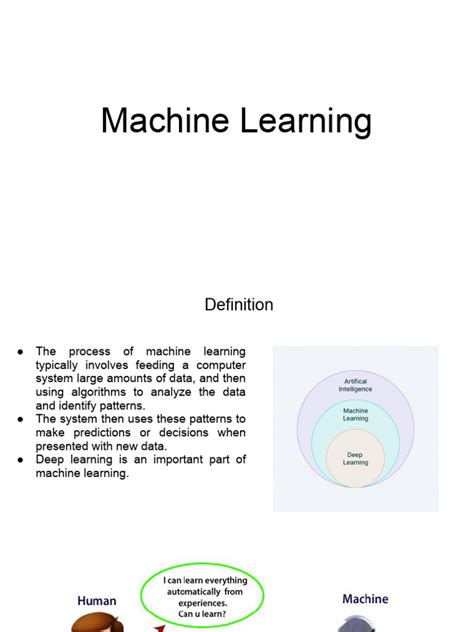 Machine Learning

Definition

• The process of machine learning typically involves feeding a computer system large amounts of data, and then using algorithms to analyze the data and identify patterns.
• The system then uses these patterns to make predictions or decisions when presented with new data.
• Deep learning is an important part of machine learning.

Artifical Intelligence

Machine Learning

Deep Learning

Human

I can learn everything automatically from experiences. Can u learn?

Machine